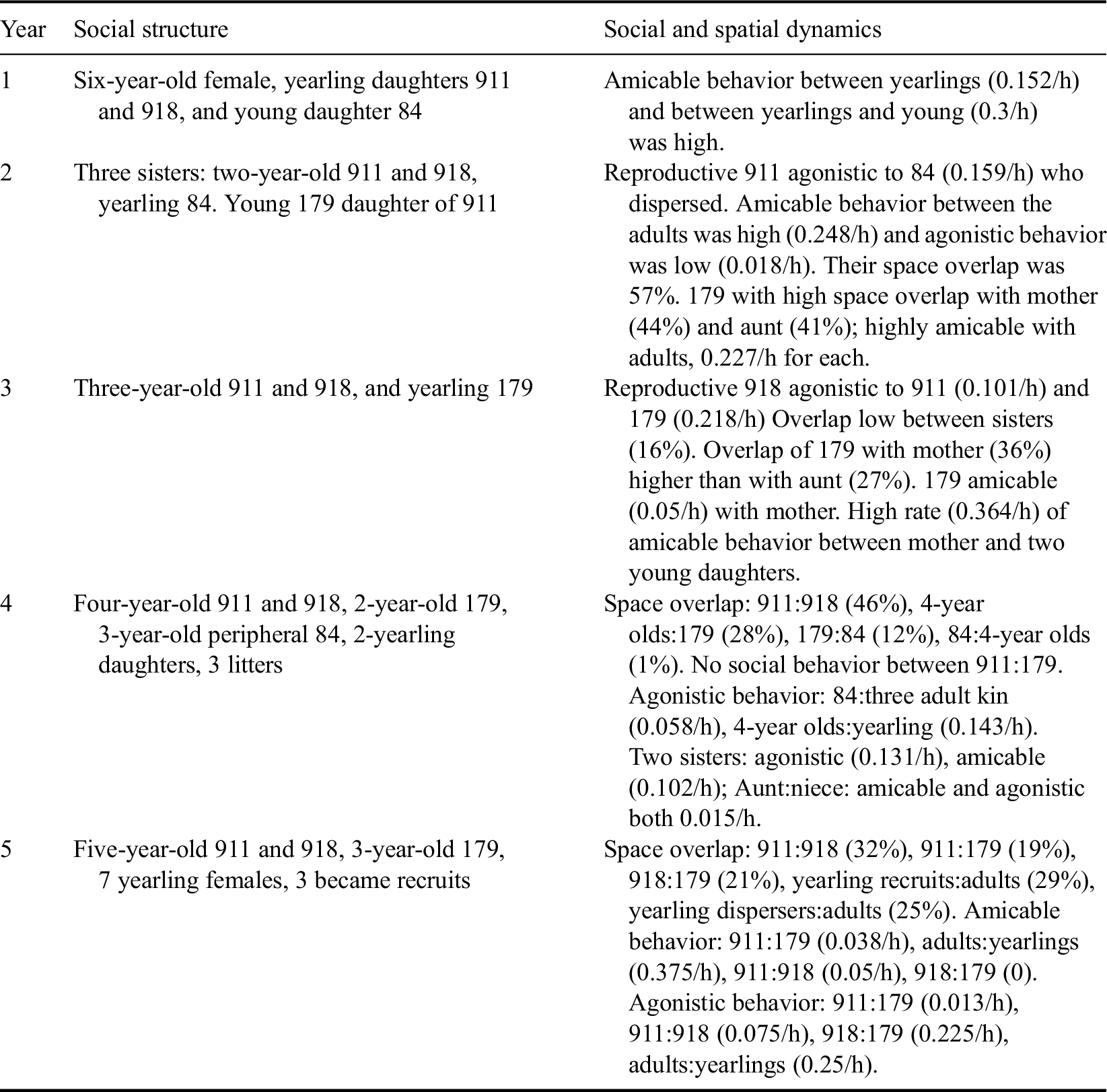 | Year | Social structure | Social and spatial dynamics |
|---|---|---|
| 1 | Six-year-old female, yearling daughters 911 and 918, and young daughter 84 | Amicable behavior between yearlings (0.152/h) and between yearlings and young (0.3/h) was high. |
| 2 | Three sisters: two-year-old 911 and 918, yearling 84. Young 179 daughter of 911 | Reproductive 911 agonistic to 84 (0.159/h) who dispersed. Amicable behavior between the adults was high (0.248/h) and agonistic behavior was low (0.018/h). Their space overlap was 57%. 179 with high space overlap with mother (44%) and aunt (41%); highly amicable with adults, 0.227/h for each. |
| 3 | Three-year-old 911 and 918, and yearling 179 | Reproductive 918 agonistic to 911 (0.101/h) and 179 (0.218/h) Overlap low between sisters (16%). Overlap of 179 with mother (36%) higher than with aunt (27%). 179 amicable (0.05/h) with mother. High rate (0.364/h) of amicable behavior between mother and two young daughters. |
| 4 | Four-year-old 911 and 918, 2-year-old 179, 3-year-old peripheral 84, 2-yearling daughters, 3 litters | Space overlap: 911:918 (46%), 4-year olds:179 (28%), 179:84 (12%), 84:4-year olds (1%). No social behavior between 911:179. Agonistic behavior: 84:three adult kin (0.058/h), 4-year olds:yearling (0.143/h). Two sisters: agonistic (0.131/h), amicable (0.102/h); Aunt:niece: amicable and agonistic both 0.015/h. |
| 5 | Five-year-old 911 and 918, 3-year-old 179, 7 yearling females, 3 became recruits | Space overlap: 911:918 (32%), 911:179 (19%), 918:179 (21%), yearling recruits:adults (29%), yearling dispersers:adults (25%). Amicable behavior: 911:179 (0.038/h), adults:yearlings (0.375/h), 911:918 (0.05/h), 918:179 (0). Agonistic behavior: 911:179 (0.013/h), 911:918 (0.075/h), 918:179 (0.225/h), adults:yearlings (0.25/h). |